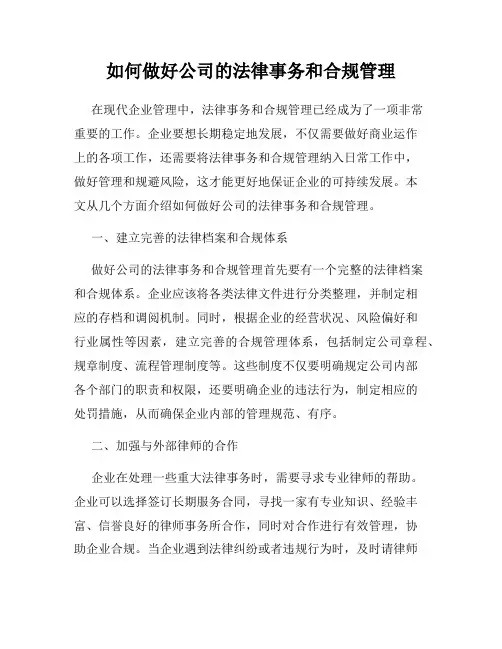 如何做好公司的法律事务和合规管理

在现代企业管理中，法律事务和合规管理已经成为了一项非常重要的工作。企业要想长期稳定地发展，不仅需要做好商业运作上的各项工作，还需要将法律事务和合规管理纳入日常工作中，做好管理和规避风险，这才能更好地保证企业的可持续发展。本文从几个方面介绍如何做好公司的法律事务和合规管理。

一、建立完善的法律档案和合规体系

做好公司的法律事务和合规管理首先要有一个完整的法律档案和合规体系。企业应该将各类法律文件进行分类整理，并制定相应的存档和调阅机制。同时，根据企业的经营状况、风险偏好和行业属性等因素，建立完善的合规管理体系，包括制定公司章程、规章制度、流程管理制度等。这些制度不仅要明确规定公司内部各个部门的职责和权限，还要明确企业的违法行为，制定相应的处罚措施，从而确保企业内部的管理规范、有序。

二、加强与外部律师的合作

企业在处理一些重大法律事务时，需要寻求专业律师的帮助。企业可以选择签订长期服务合同，寻找一家有专业知识、经验丰富、信誉良好的律师事务所合作，同时对合作进行有效管理，协助企业合规。当企业遇到法律纠纷或者违规行为时，及时请律师